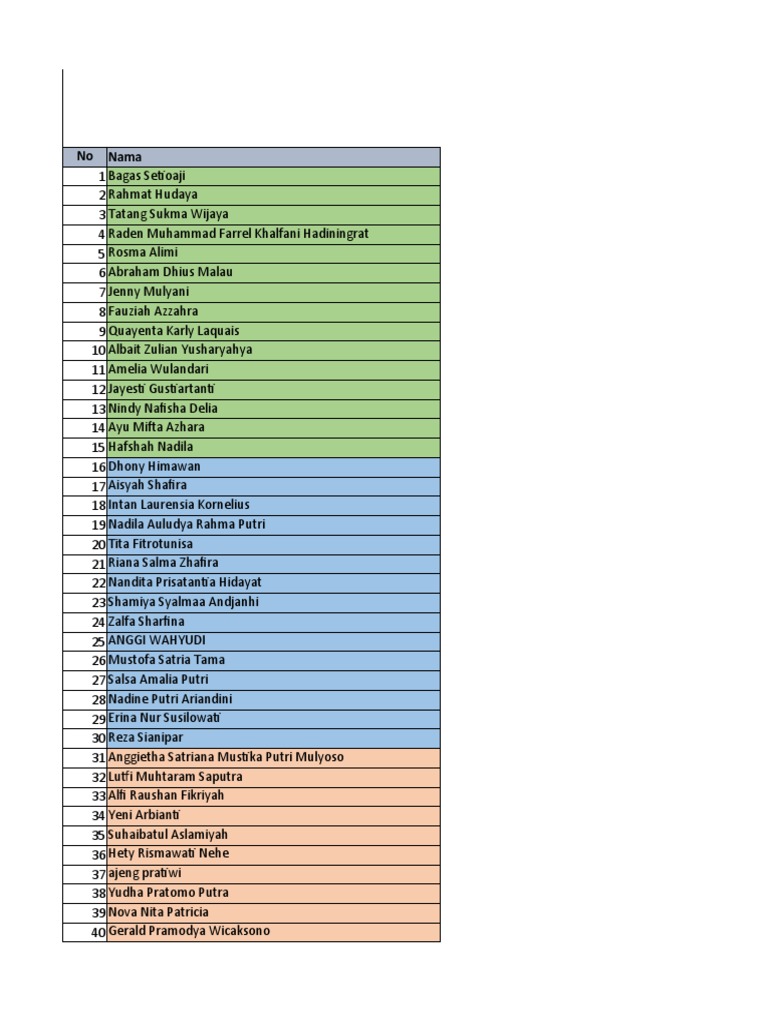 | No | Nama |
|---|---|
| 1 | Bagas Setioaji |
| 2 | Rahmat Hudaya |
| 3 | Tatang Sukma Wijaya |
| 4 | Raden Muhammad Farrel Khalfani Hadiningrat |
| 5 | Rosma Alimi |
| 6 | Abraham Dhius Malau |
| 7 | Jenny Mulyani |
| 8 | Fauziah Azzahra |
| 9 | Quayenta Karly Laquais |
| 10 | Albait Zulian Yusharyahya |
| 11 | Amelia Wulandari |
| 12 | Jayesti Gustiartanti |
| 13 | Nindy Nafisha Delia |
| 14 | Ayu Mifta Azhara |
| 15 | Hafshah Nadila |
| 16 | Dhony Himawan |
| 17 | Aisyah Shafira |
| 18 | Intan Laurensia Kornelius |
| 19 | Nadila Auludya Rahma Putri |
| 20 | Tita Fitrotunisa |
| 21 | Riana Salma Zhafira |
| 22 | Nandita Prisatantia Hidayat |
| 23 | Shamiya Syalmaa Andjanhi |
| 24 | Zalfa Sharfina |
| 25 | ANGGI WAHYUDI |
| 26 | Mustofa Satria Tama |
| 27 | Salsa Amalia Putri |
| 28 | Nadine Putri Ariandini |
| 29 | Erina Nur Susilowati |
| 30 | Reza Sianipar |
| 31 | Anggietha Satriana Mustika Putri Mulyoso |
| 32 | Lutfi Muhtaram Saputra |
| 33 | Alfi Raushan Fikriyah |
| 34 | Yeni Arbianti |
| 35 | Suhaibatul Aslamiyah |
| 36 | Hety Rismawati Nehe |
| 37 | ajeng pratiwi |
| 38 | Yudha Pratomo Putra |
| 39 | Nova Nita Patricia |
| 40 | Gerald Pramodya Wicaksono |